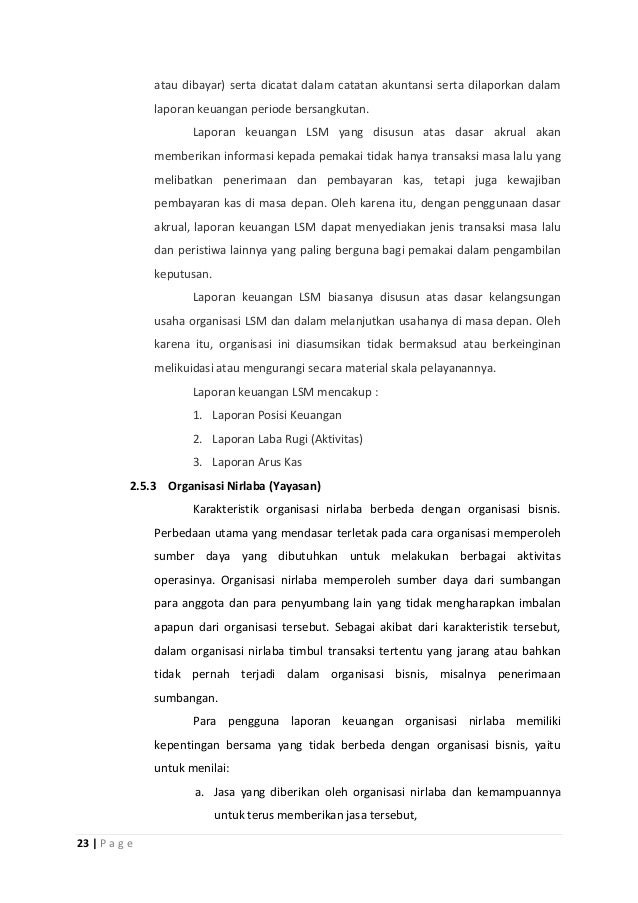 atau dibayar) serta dicatat dalam catatan akuntansi serta dilaporkan dalam laporan keuangan periode bersangkutan.

Laporan keuangan LSM yang disusun atas dasar akrual akan memberikan informasi kepada pemakai tidak hanya transaksi masa lalu yang melibatkan penerimaan dan pembayaran kas, tetapi juga kewajiban pembayaran kas di masa depan. Oleh karena itu, dengan penggunaan dasar akrual, laporan keuangan LSM dapat menyediakan jenis transaksi masa lalu dan peristiwa lainnya yang paling berguna bagi pemakai dalam pengambilan keputusan.

Laporan keuangan LSM biasanya disusun atas dasar kelangsungan usaha organisasi LSM dan dalam melanjutkan usahanya di masa depan. Oleh karena itu, organisasi ini diasumsikan tidak bermaksud atau berkeinginan melikuidasi atau mengurangi secara material skala pelayanannya.

Laporan keuangan LSM mencakup :

1. Laporan Posisi Keuangan
2. Laporan Laba Rugi (Aktivitas)
3. Laporan Arus Kas

2.5.3 Organisasi Nirlaba (Yayasan)

Karakteristik organisasi nirlaba berbeda dengan organisasi bisnis. Perbedaan utama yang mendasar terletak pada cara organisasi memperoleh sumber daya yang dibutuhkan untuk melakukan berbagai aktivitas operasinya. Organisasi nirlaba memperoleh sumber daya dari sumbangan para anggota dan para penyumbang lain yang tidak mengharapkan imbalan apapun dari organisasi tersebut. Sebagai akibat dari karakteristik tersebut, dalam organisasi nirlaba timbul transaksi tertentu yang jarang atau bahkan tidak pernah terjadi dalam organisasi bisnis, misalnya penerimaan sumbangan.

Para pengguna laporan keuangan organisasi nirlaba memiliki kepentingan bersama yang tidak berbeda dengan organisasi bisnis, yaitu untuk menilai:

a. Jasa yang diberikan oleh organisasi nirlaba dan kemampuannya untuk terus memberikan jasa tersebut,

23 | P a g e